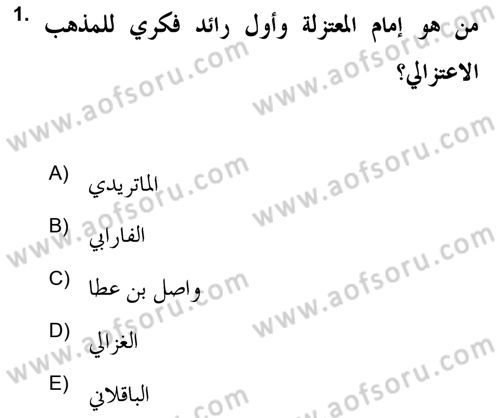 1. من هو إمام المعتزلة وأول رائد فكري للمذهب الاعتزالي؟

A) الماتريدي
B) الفارابي
C) واصل بن عطا
D) الغزالي
E) الباقلاني

www.aofsoru.com